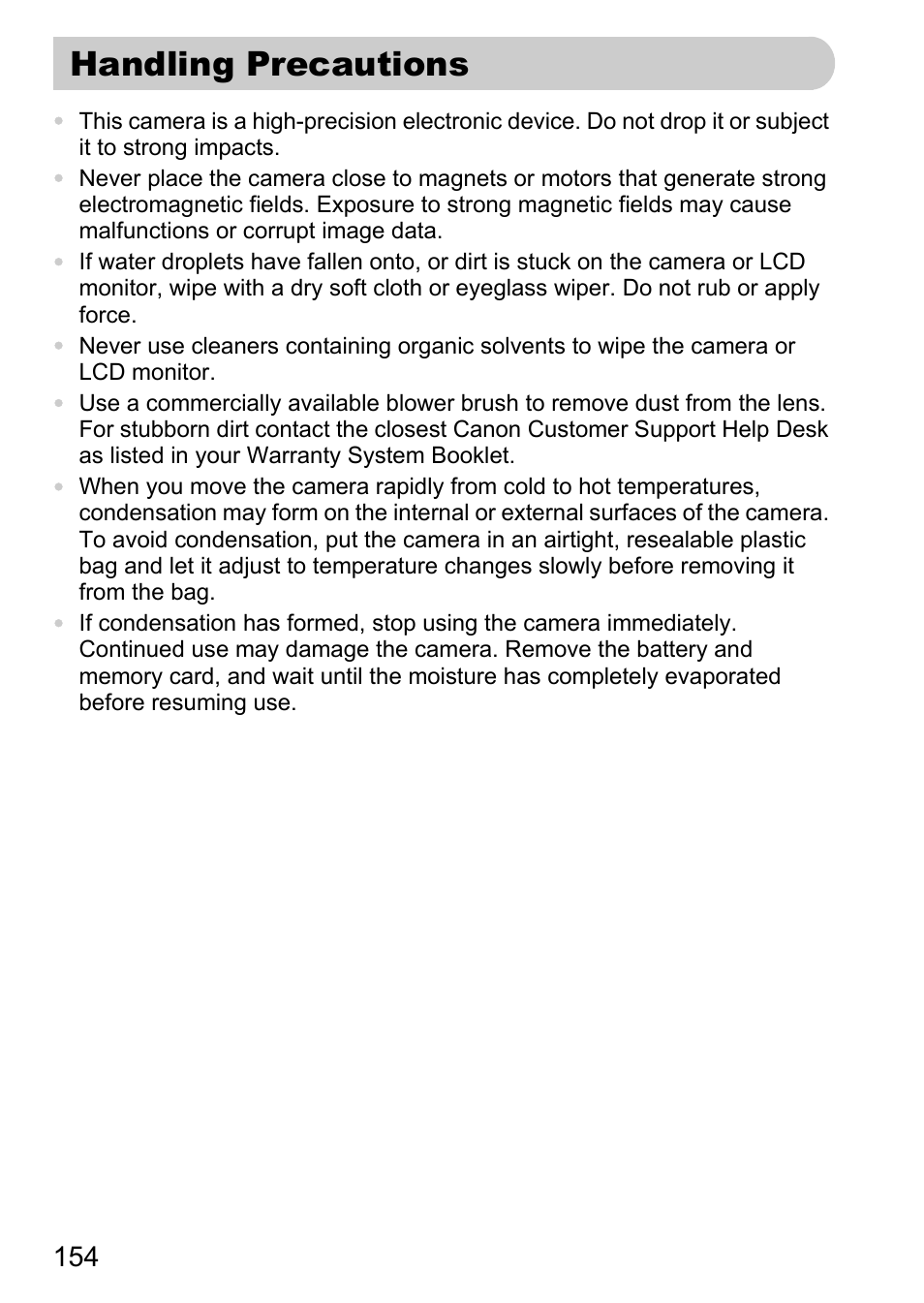 Handling Precautions

• This camera is a high-precision electronic device. Do not drop it or subject it to strong impacts.
• Never place the camera close to magnets or motors that generate strong electromagnetic fields. Exposure to strong magnetic fields may cause malfunctions or corrupt image data.
• If water droplets have fallen onto, or dirt is stuck on the camera or LCD monitor, wipe with a dry soft cloth or eyeglass wiper. Do not rub or apply force.
• Never use cleaners containing organic solvents to wipe the camera or LCD monitor.
• Use a commercially available blower brush to remove dust from the lens. For stubborn dirt contact the closest Canon Customer Support Help Desk as listed in your Warranty System Booklet.
• When you move the camera rapidly from cold to hot temperatures, condensation may form on the internal or external surfaces of the camera. To avoid condensation, put the camera in an airtight, resealable plastic bag and let it adjust to temperature changes slowly before removing it from the bag.
• If condensation has formed, stop using the camera immediately. Continued use may damage the camera. Remove the battery and memory card, and wait until the moisture has completely evaporated before resuming use.

154